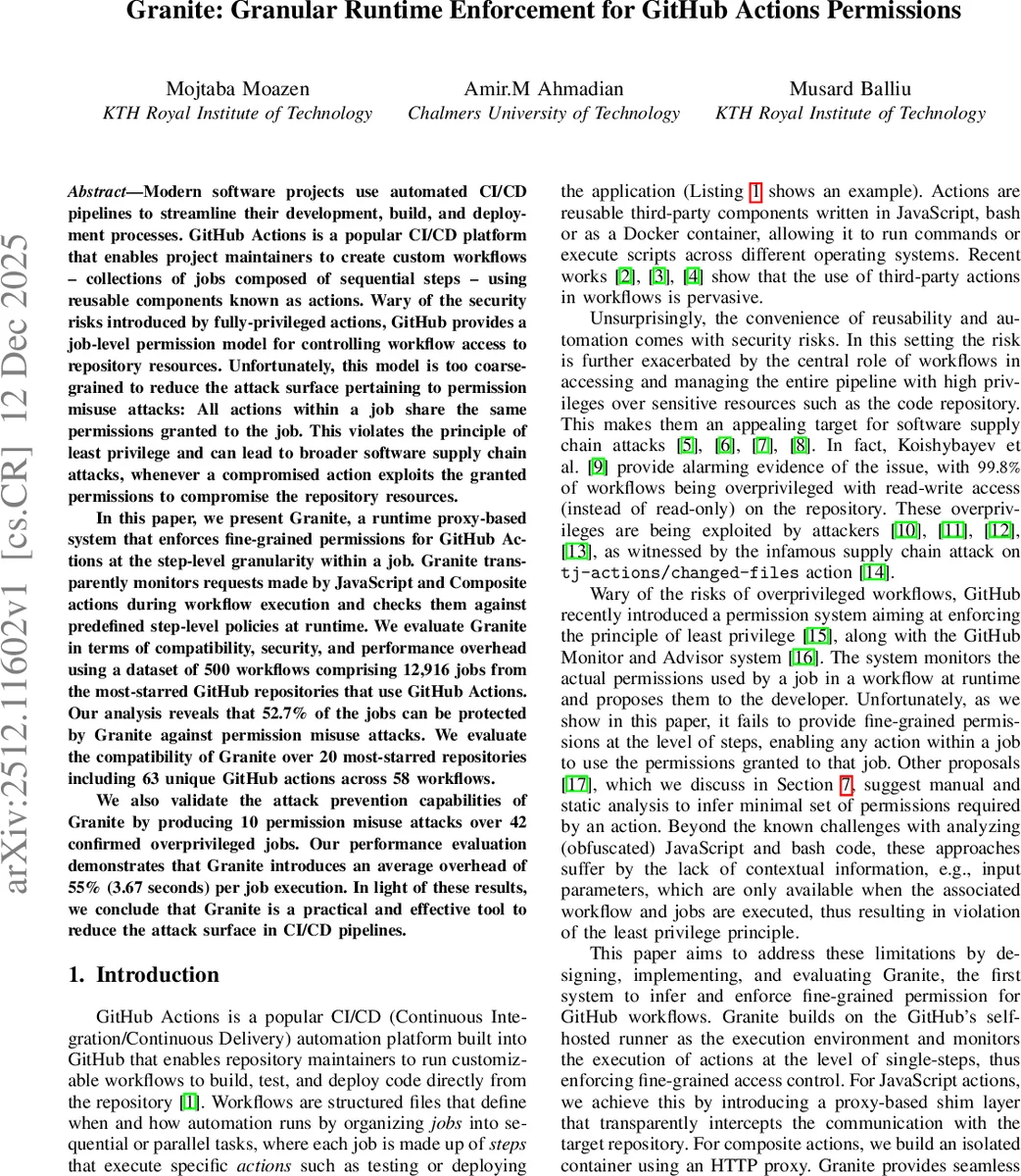 Granite: Granular Runtime Enforcement for GitHub Actions Permissions

Mojtaba Moazen
KTH Royal Institute of Technology

Amir.M Ahmadian
Chalmers University of Technology

Musard Balliu
KTH Royal Institute of Technology

arXiv:2512.11602v1 [cs.CR] 12 Dec 2025

Abstract—Modern software projects use automated CI/CD pipelines to streamline their development, build, and deployment processes. GitHub Actions is a popular CI/CD platform that enables project maintainers to create custom workflows – collections of jobs composed of sequential steps – using reusable components known as actions. Wary of the security risks introduced by fully-privileged actions, GitHub provides a job-level permission model for controlling workflow access to repository resources. Unfortunately, this model is too coarse-grained to reduce the attack surface pertaining to permission misuse attacks: All actions within a job share the same permissions granted to the job. This violates the principle of least privilege and can lead to broader software supply chain attacks, whenever a compromised action exploits the granted permissions to compromise the repository resources.

In this paper, we present Granite, a runtime proxy-based system that enforces fine-grained permissions for GitHub Actions at the step-level granularity within a job. Granite transparently monitors requests made by JavaScript and Composite actions during workflow execution and checks them against predefined step-level policies at runtime. We evaluate Granite in terms of compatibility, security, and performance overhead using a dataset of 500 workflows comprising 12,916 jobs from the most-starred GitHub repositories that use GitHub Actions. Our analysis reveals that 52.7% of the jobs can be protected by Granite against permission misuse attacks. We evaluate the compatibility of Granite over 20 most-starred repositories including 63 unique GitHub actions across 58 workflows.

We also validate the attack prevention capabilities of Granite by producing 10 permission misuse attacks over 42 confirmed overprivileged jobs. Our performance evaluation demonstrates that Granite introduces an average overhead of 55% (3.67 seconds) per job execution. In light of these results, we conclude that Granite is a practical and effective tool to reduce the attack surface in CI/CD pipelines.

1. Introduction

GitHub Actions is a popular CI/CD (Continuous Integration/Continuous Delivery) automation platform built into GitHub that enables repository maintainers to run customizable workflows to build, test, and deploy code directly from the repository [1]. Workflows are structured files that define when and how automation runs by organizing jobs into sequential or parallel tasks, where each job is made up of steps that execute specific actions such as testing or deploying the application (Listing 1 shows an example). Actions are reusable third-party components written in JavaScript, bash or as a Docker container, allowing it to run commands or execute scripts across different operating systems. Recent works [2], [3], [4] show that the use of third-party actions in workflows is pervasive.

Unsurprisingly, the convenience of reusability and automation comes with security risks. In this setting the risk is further exacerbated by the central role of workflows in accessing and managing the entire pipeline with high privileges over sensitive resources such as the code repository. This makes them an appealing target for software supply chain attacks [5], [6], [7], [8]. In fact, Koishybayev et al. [9] provide alarming evidence of the issue, with 99.8% of workflows being overprivileged with read-write access (instead of read-only) on the repository. These overprivileges are being exploited by attackers [10], [11], [12], [13], as witnessed by the infamous supply chain attack on tj-actions/changed-files action [14].

Wary of the risks of overprivileged workflows, GitHub recently introduced a permission system aiming at enforcing the principle of least privilege [15], along with the GitHub Monitor and Advisor system [16]. The system monitors the actual permissions used by a job in a workflow at runtime and proposes them to the developer. Unfortunately, as we show in this paper, it fails to provide fine-grained permissions at the level of steps, enabling any action within a job to use the permissions granted to that job. Other proposals [17], which we discuss in Section 7, suggest manual and static analysis to infer minimal set of permissions required by an action. Beyond the known challenges with analyzing (obfuscated) JavaScript and bash code, these approaches suffer by the lack of contextual information, e.g., input parameters, which are only available when the associated workflow and jobs are executed, thus resulting in violation of the least privilege principle.

This paper aims to address these limitations by designing, implementing, and evaluating Granite, the first system to infer and enforce fine-grained permission for GitHub workflows. Granite builds on the GitHub's self-hosted runner as the execution environment and monitors the execution of actions at the level of single-steps, thus enforcing fine-grained access control. For JavaScript actions, we achieve this by introducing a proxy-based shim layer that transparently intercepts the communication with the target repository. For composite actions, we build an isolated container using an HTTP proxy. Granite provides seamless